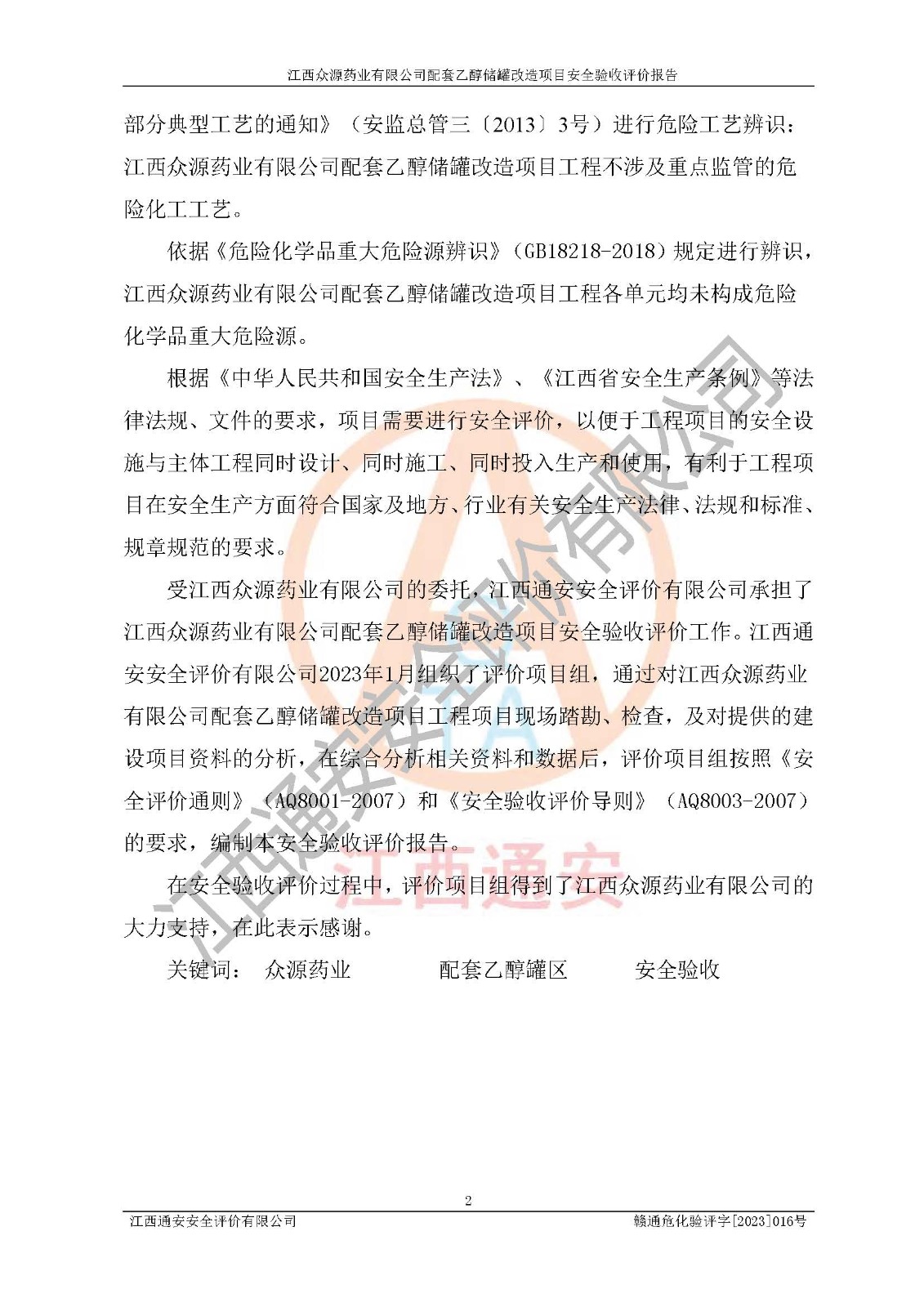 江西众源药业有限公司配套乙醇储罐改造项目安全验收评价报告

部分典型工艺的通知》（安监总管三〔2013〕3号）进行危险工艺辨识：江西众源药业有限公司配套乙醇储罐改造项目工程不涉及重点监管的危险化工工艺。

依据《危险化学品重大危险源辨识》（GB18218-2018）规定进行辨识，江西众源药业有限公司配套乙醇储罐改造项目工程各单元均未构成危险化学品重大危险源。

根据《中华人民共和国安全生产法》、《江西省安全生产条例》等法律法规、文件的要求，项目需要进行安全评价，以便于工程项目的安全设施与主体工程同时设计、同时施工、同时投入生产和使用，有利于工程项目在安全生产方面符合国家及地方、行业有关安全生产法律、法规和标准、规章规范的要求。

受江西众源药业有限公司的委托，江西通安安全评价有限公司承担了江西众源药业有限公司配套乙醇储罐改造项目安全验收评价工作。江西通安安全评价有限公司2023年1月组织了评价项目组，通过对江西众源药业有限公司配套乙醇储罐改造项目工程项目现场踏勘、检查，及对提供的建设项目资料的分析，在综合分析相关资料和数据后，评价项目组按照《安全评价通则》（AQ8001-2007）和《安全验收评价导则》（AQ8003-2007）的要求，编制本安全验收评价报告。

在安全验收评价过程中，评价项目组得到了江西众源药业有限公司的大力支持，在此表示感谢。

关键词： 众源药业 配套乙醇罐区 安全验收

江西通安安全评价有限公司

江西通安

2

江西通安安全评价有限公司 赣通危化验评字[2023]016号